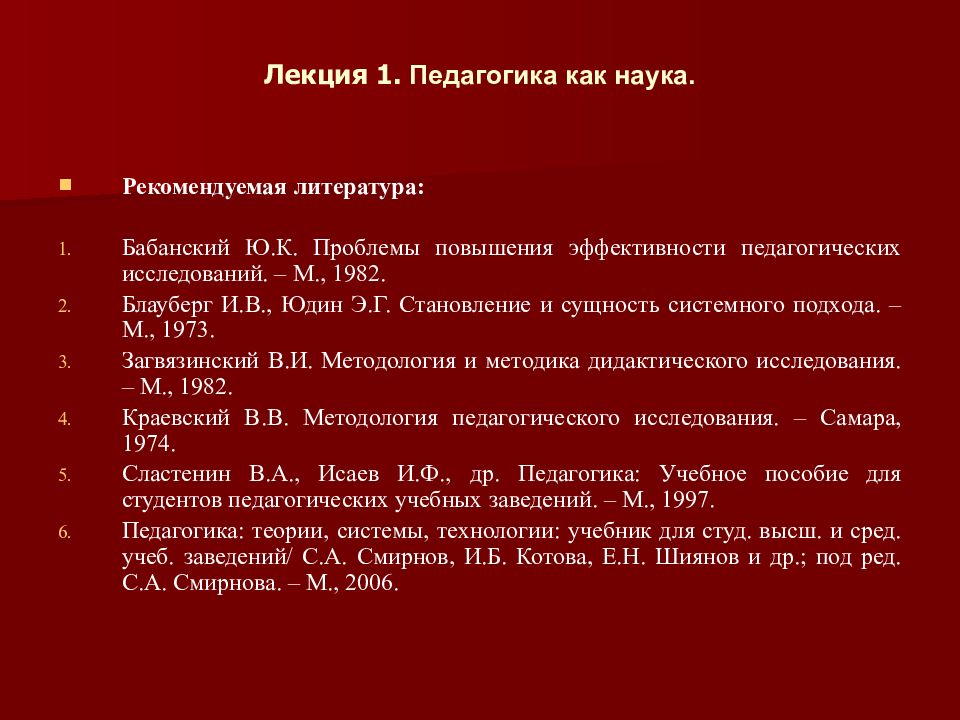 Лекция 1. Педагогика как наука.

Рекомендуемая литература:

1. Бабанский Ю.К. Проблемы повышения эффективности педагогических исследований. – М., 1982.
2. Блауберг И.В., Юдин Э.Г. Становление и сущность системного подхода. – М., 1973.
3. Загвязинский В.И. Методология и методика дидактического исследования. – М., 1982.
4. Краевский В.В. Методология педагогического исследования. – Самара, 1974.
5. Сластенин В.А., Исаев И.Ф., др. Педагогика: Учебное пособие для студентов педагогических учебных заведений. – М., 1997.
6. Педагогика: теории, системы, технологии: учебник для студ. высш. и сред. учеб. заведений/ С.А. Смирнов, И.Б. Котова, Е.Н. Шиянов и др.; под ред. С.А. Смирнова. – М., 2006.